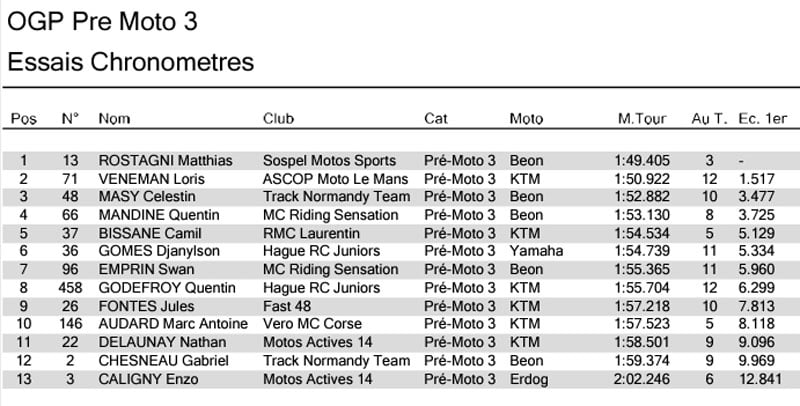 OGP Pre Moto 3

Essais Chronometres

| Pos | N° | Nom | Club | Cat | Moto | M.Tour | Au T. | Ec. 1er |
|---|---|---|---|---|---|---|---|---|
| 1 | 13 | ROSTAGNI Matthias | Sospel Motos Sports | Pré-Moto 3 | Beon | 1:49.405 | 3 | - |
| 2 | 71 | VENEMAN Loris | ASCOP Moto Le Mans | Pré-Moto 3 | KTM | 1:50.922 | 12 | 1.517 |
| 3 | 48 | MASY Celestin | Track Normandy Team | Pré-Moto 3 | Beon | 1:52.882 | 10 | 3.477 |
| 4 | 66 | MANDINE Quentin | MC Riding Sensation | Pré-Moto 3 | Beon | 1:53.130 | 8 | 3.725 |
| 5 | 37 | BISSANE Camil | RMC Laurentin | Pré-Moto 3 | KTM | 1:54.534 | 5 | 5.129 |
| 6 | 36 | GOMES Djanylson | Hague RC Juniors | Pré-Moto 3 | Yamaha | 1:54.739 | 11 | 5.334 |
| 7 | 96 | EMPRIN Swan | MC Riding Sensation | Pré-Moto 3 | Beon | 1:55.365 | 11 | 5.960 |
| 8 | 458 | GODEFROY Quentin | Hague RC Juniors | Pré-Moto 3 | KTM | 1:55.704 | 12 | 6.299 |
| 9 | 26 | FONTES Jules | Fast 48 | Pré-Moto 3 | KTM | 1:57.218 | 10 | 7.813 |
| 10 | 146 | AUDARD Marc Antoine | Vero MC Corse | Pré-Moto 3 | KTM | 1:57.523 | 5 | 8.118 |
| 11 | 22 | DELAUNAY Nathan | Motos Actives 14 | Pré-Moto 3 | KTM | 1:58.501 | 9 | 9.096 |
| 12 | 2 | CHESNEAU Gabriel | Track Normandy Team | Pré-Moto 3 | Beon | 1:59.374 | 9 | 9.969 |
| 13 | 3 | CALIGNY Enzo | Motos Actives 14 | Pré-Moto 3 | Erdog | 2:02.246 | 6 | 12.841 |